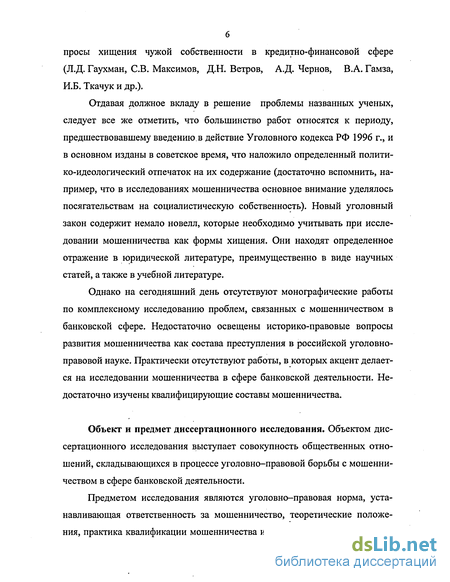 6

просы хищения чужой собственности в кредитно-финансовой сфере (Л.Д. Гаухман, С.В. Максимов, Д.Н. Ветров, А.Д. Чернов, В.А. Гамза, И.Б. Ткачук и др.).

Отдавая должное вкладу в решение проблемы названных ученых, следует все же отметить, что большинство работ относятся к периоду, предшествовавшему введению в действие Уголовного кодекса РФ 1996 г., и в основном изданы в советское время, что наложило определенный политико-идеологический отпечаток на их содержание (достаточно вспомнить, например, что в исследованиях мошенничества основное внимание уделялось посягательствам на социалистическую собственность). Новый уголовный закон содержит немало новелл, которые необходимо учитывать при исследовании мошенничества как формы хищения. Они находят определенное отражение в юридической литературе, преимущественно в виде научных статей, а также в учебной литературе.

Однако на сегодняшний день отсутствуют монографические работы по комплексному исследованию проблем, связанных с мошенничеством в банковской сфере. Недостаточно освещены историко-правовые вопросы развития мошенничества как состава преступления в российской уголовно-правовой науке. Практически отсутствуют работы, в которых акцент делается на исследовании мошенничества в сфере банковской деятельности. Недостаточно изучены квалифицирующие составы мошенничества.

Объект и предмет диссертационного исследования. Объектом диссертационного исследования выступает совокупность общественных отношений, складывающихся в процессе уголовно–правовой борьбы с мошенничеством в сфере банковской деятельности.

Предметом исследования являются уголовно–правовая норма, устанавливающая ответственность за мошенничество, теоретические положения, практика квалификации мошенничества и

dsLib.net
библиотека диссертаций